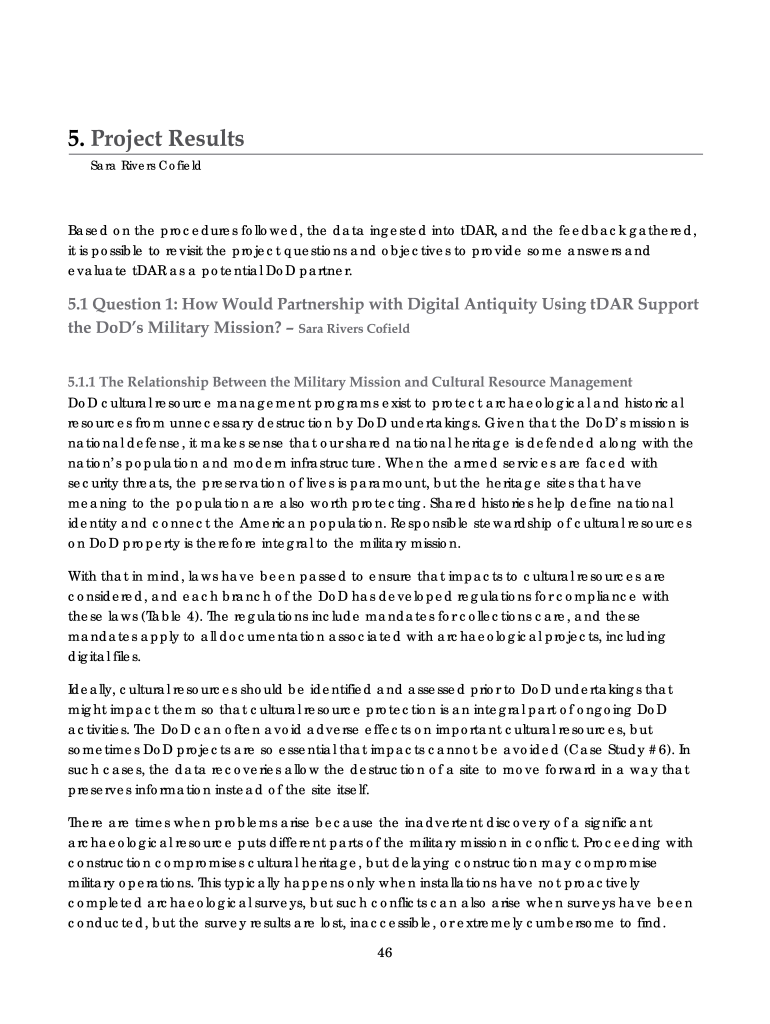 5. Project Results
Sara Rivers Cofield

Based on the procedures followed, the data ingested into tDAR, and the feedback gathered, it is possible to revisit the project questions and objectives to provide some answers and evaluate tDAR as a potential DoD partner.

5.1 Question 1: How Would Partnership with Digital Antiquity Using tDAR Support the DoD's Military Mission? – Sara Rivers Cofield

5.1.1 The Relationship Between the Military Mission and Cultural Resource Management
DoD cultural resource management programs exist to protect archaeological and historical resources from unnecessary destruction by DoD undertakings. Given that the DoD's mission is national defense, it makes sense that our shared national heritage is defended along with the nation's population and modern infrastructure. When the armed services are faced with security threats, the preservation of lives is paramount, but the heritage sites that have meaning to the population are also worth protecting. Shared histories help define national identity and connect the American population. Responsible stewardship of cultural resources on DoD property is therefore integral to the military mission.

With that in mind, laws have been passed to ensure that impacts to cultural resources are considered, and each branch of the DoD has developed regulations for compliance with these laws (Table 4). The regulations include mandates for collections care, and these mandates apply to all documentation associated with archaeological projects, including digital files.

Ideally, cultural resources should be identified and assessed prior to DoD undertakings that might impact them so that cultural resource protection is an integral part of ongoing DoD activities. The DoD can often avoid adverse effects on important cultural resources, but sometimes DoD projects are so essential that impacts cannot be avoided (Case Study #6). In such cases, the data recoveries allow the destruction of a site to move forward in a way that preserves information instead of the site itself.

There are times when problems arise because the inadvertent discovery of a significant archaeological resource puts different parts of the military mission in conflict. Proceeding with construction compromises cultural heritage, but delaying construction may compromise military operations. This typically happens only when installations have not proactively completed archaeological surveys, but such conflicts can also arise when surveys have been conducted, but the survey results are lost, inaccessible, or extremely cumbersome to find.

46